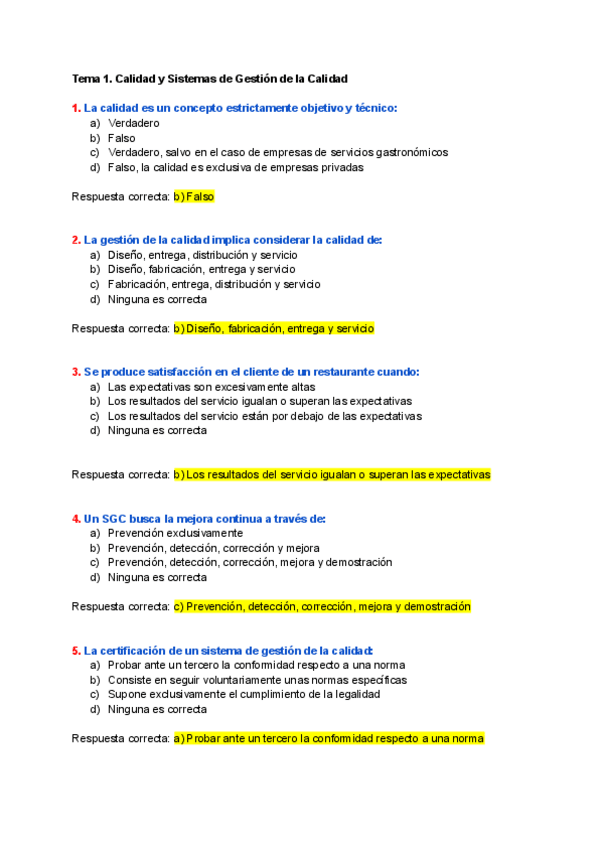 Tema 1. Calidad y Sistemas de Gestión de la Calidad

1. La calidad es un concepto estrictamente objetivo y técnico:
a) Verdadero
b) Falso
c) Verdadero, salvo en el caso de empresas de servicios gastronómicos
d) Falso, la calidad es exclusiva de empresas privadas

Respuesta correcta: b) Falso

2. La gestión de la calidad implica considerar la calidad de:
a) Diseño, entrega, distribución y servicio
b) Diseño, fabricación, entrega y servicio
c) Fabricación, entrega, distribución y servicio
d) Ninguna es correcta

Respuesta correcta: b) Diseño, fabricación, entrega y servicio

3. Se produce satisfacción en el cliente de un restaurante cuando:
a) Las expectativas son excesivamente altas
b) Los resultados del servicio igualan o superan las expectativas
c) Los resultados del servicio están por debajo de las expectativas
d) Ninguna es correcta

Respuesta correcta: b) Los resultados del servicio igualan o superan las expectativas

4. Un SGC busca la mejora continua a través de:
a) Prevención exclusivamente
b) Prevención, detección, corrección y mejora
c) Prevención, detección, corrección, mejora y demostración
d) Ninguna es correcta

Respuesta correcta: c) Prevención, detección, corrección, mejora y demostración

5. La certificación de un sistema de gestión de la calidad:
a) Probar ante un tercero la conformidad respecto a una norma
b) Consiste en seguir voluntariamente unas normas específicas
c) Supone exclusivamente el cumplimiento de la legalidad
d) Ninguna es correcta

Respuesta correcta: a) Probar ante un tercero la conformidad respecto a una norma